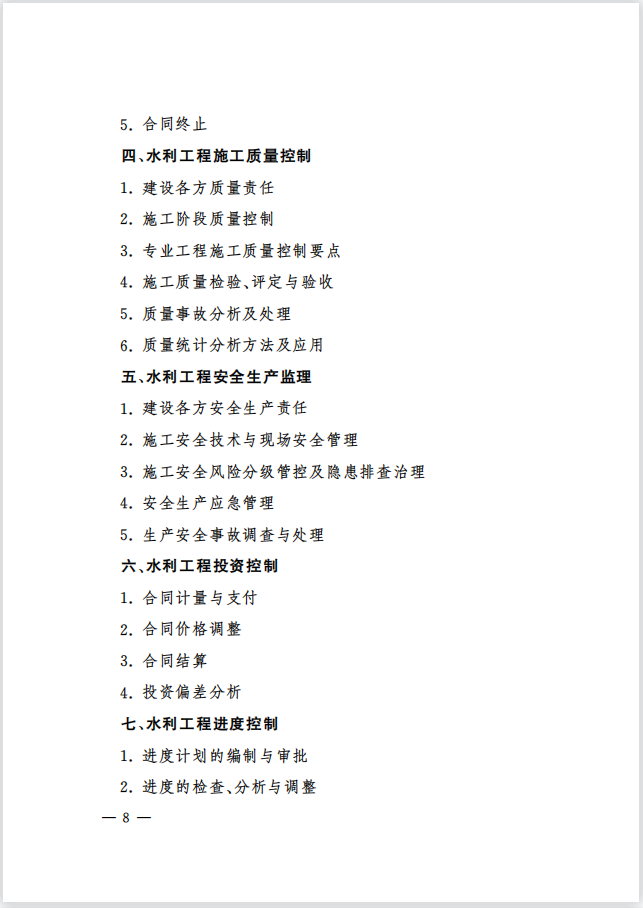 5. 合同终止

四、水利工程施工质量控制

1. 建设各方质量责任

2. 施工阶段质量控制

3. 专业工程施工质量控制要点

4. 施工质量检验、评定与验收

5. 质量事故分析及处理

6. 质量统计分析方法及应用

五、水利工程安全生产监理

1. 建设各方安全生产责任

2. 施工安全技术与现场安全管理

3. 施工安全风险分级管控及隐患排查治理

4. 安全生产应急管理

5. 生产安全事故调查与处理

六、水利工程投资控制

1. 合同计量与支付

2. 合同价格调整

3. 合同结算

4. 投资偏差分析

七、水利工程进度控制

1. 进度计划的编制与审批

2. 进度的检查、分析与调整

— 8 —